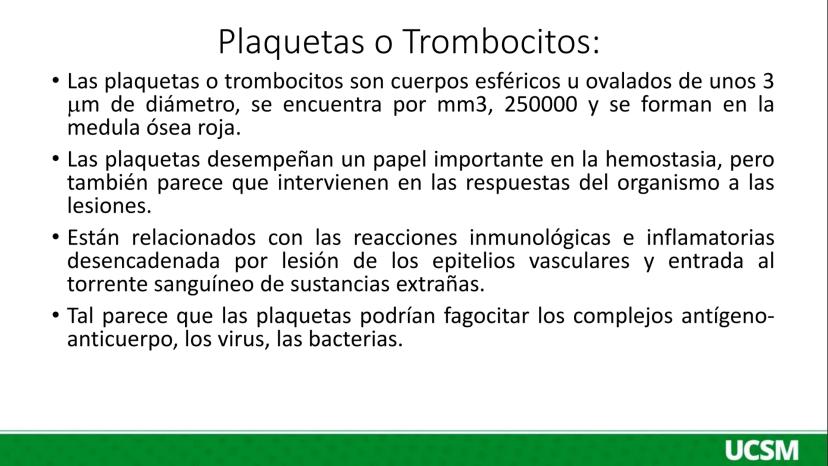 Plaquetas o Trombocitos:

• Las plaquetas o trombocitos son cuerpos esféricos u ovalados de unos 3 μm de diámetro, se encuentra por mm3, 250000 y se forman en la medula ósea roja.

• Las plaquetas desempeñan un papel importante en la hemostasia, pero también parece que intervienen en las respuestas del organismo a las lesiones.

• Están relacionados con las reacciones inmunológicas e inflamatorias desencadenada por lesión de los epitelios vasculares y entrada al torrente sanguíneo de sustancias extrañas.

• Tal parece que las plaquetas podrían fagocitar los complejos antígeno-anticuerpo, los virus, las bacterias.

UCSM